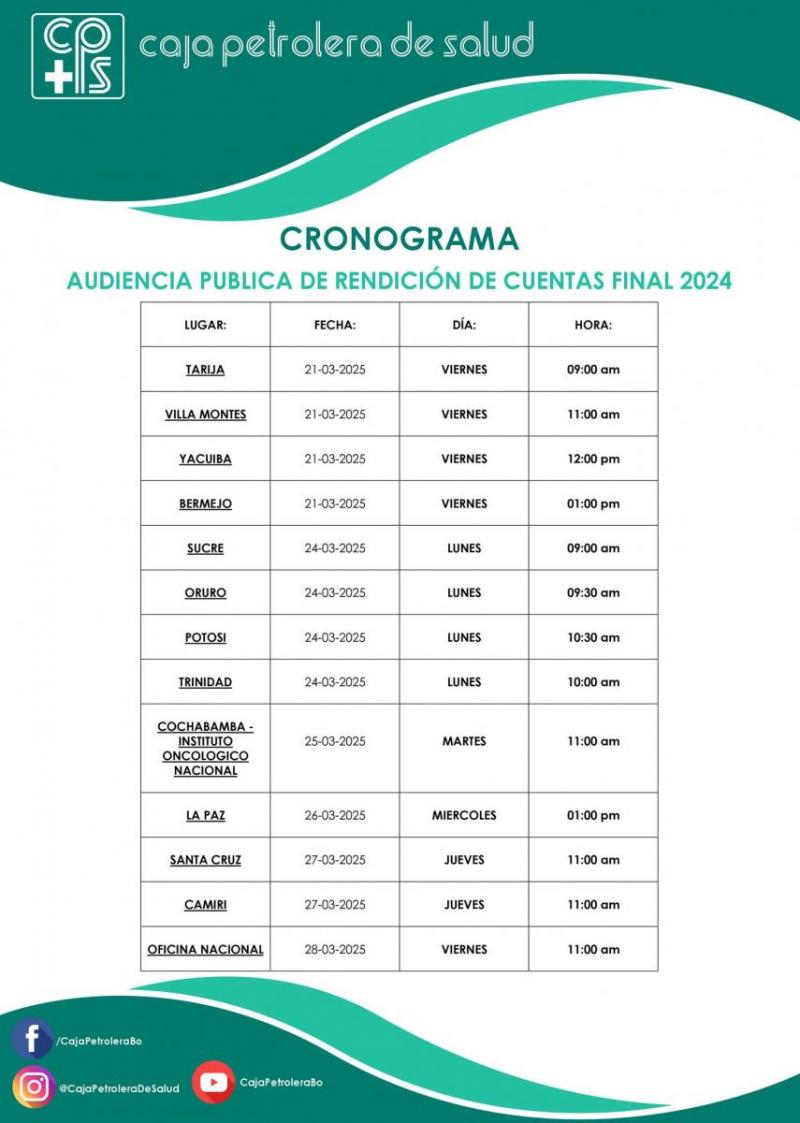 caja petrolera de salud

CRONOGRAMA

AUDIENCIA PUBLICA DE RENDICIÓN DE CUENTAS FINAL 2024

| LUGAR: | FECHA: | DÍA: | HORA: |
|---|---|---|---|
| TARIJA | 21-03-2025 | VIERNES | 09:00 am |
| VILLA MONTES | 21-03-2025 | VIERNES | 11:00 am |
| YACUIBA | 21-03-2025 | VIERNES | 12:00 pm |
| BERMEJO | 21-03-2025 | VIERNES | 01:00 pm |
| SUCRE | 24-03-2025 | LUNES | 09:00 am |
| ORURO | 24-03-2025 | LUNES | 09:30 am |
| POTOSI | 24-03-2025 | LUNES | 10:30 am |
| TRINIDAD | 24-03-2025 | LUNES | 10:00 am |
| COCHABAMBA - INSTITUTO ONCOLOGICO NACIONAL | 25-03-2025 | MARTES | 11:00 am |
| LA PAZ | 26-03-2025 | MIERCOLES | 01:00 pm |
| SANTA CRUZ | 27-03-2025 | JUEVES | 11:00 am |
| CAMIRI | 27-03-2025 | JUEVES | 11:00 am |
| OFICINA NACIONAL | 28-03-2025 | VIERNES | 11:00 am |

/CajaPetroleraBo

@CajaPetroleraDeSalud

CajaPetroleraBo